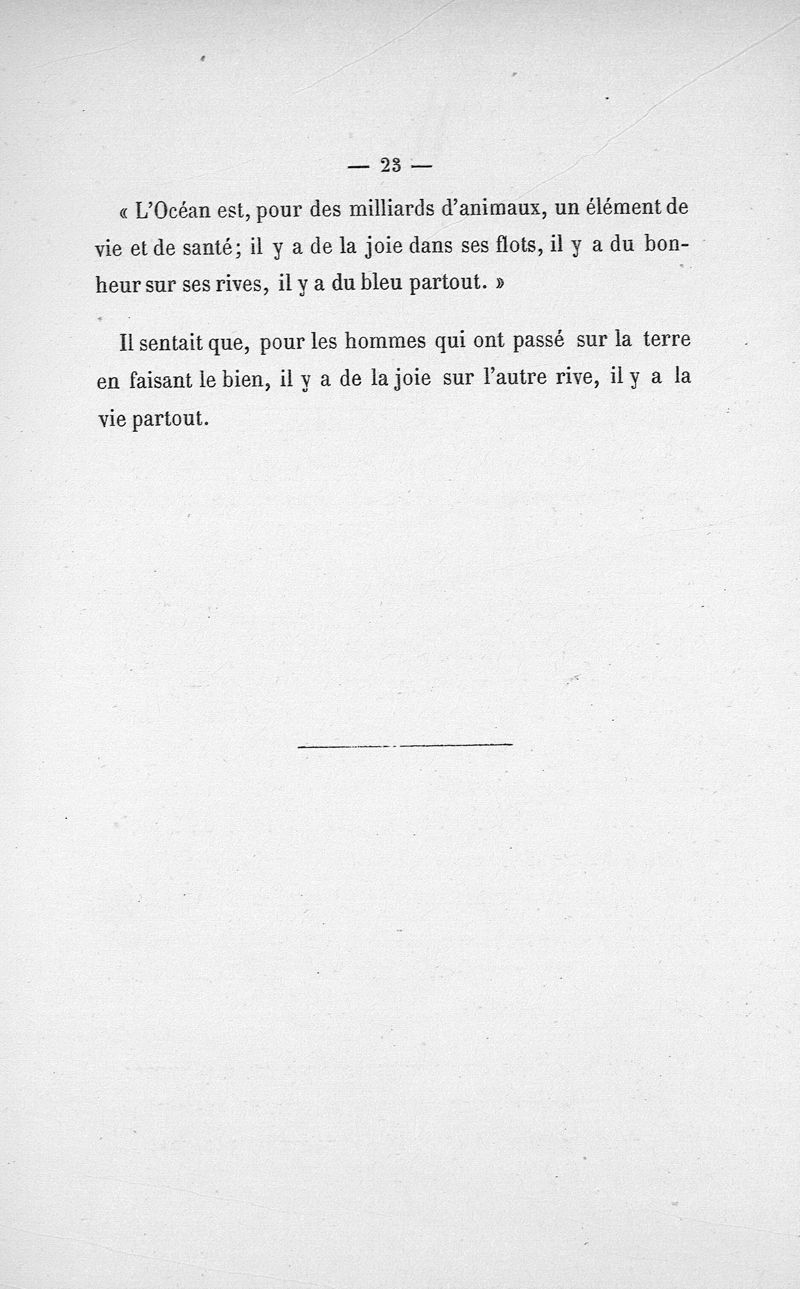 — 23 —

« L'Océan est, pour des milliards d'animaux, un élément de vie et de santé; il y a de la joie dans ses flots, il y a du bonheur sur ses rives, il y a du bleu partout. »

Il sentait que, pour les hommes qui ont passé sur la terre en faisant le bien, il y a de la joie sur l'autre rive, il y a la vie partout.